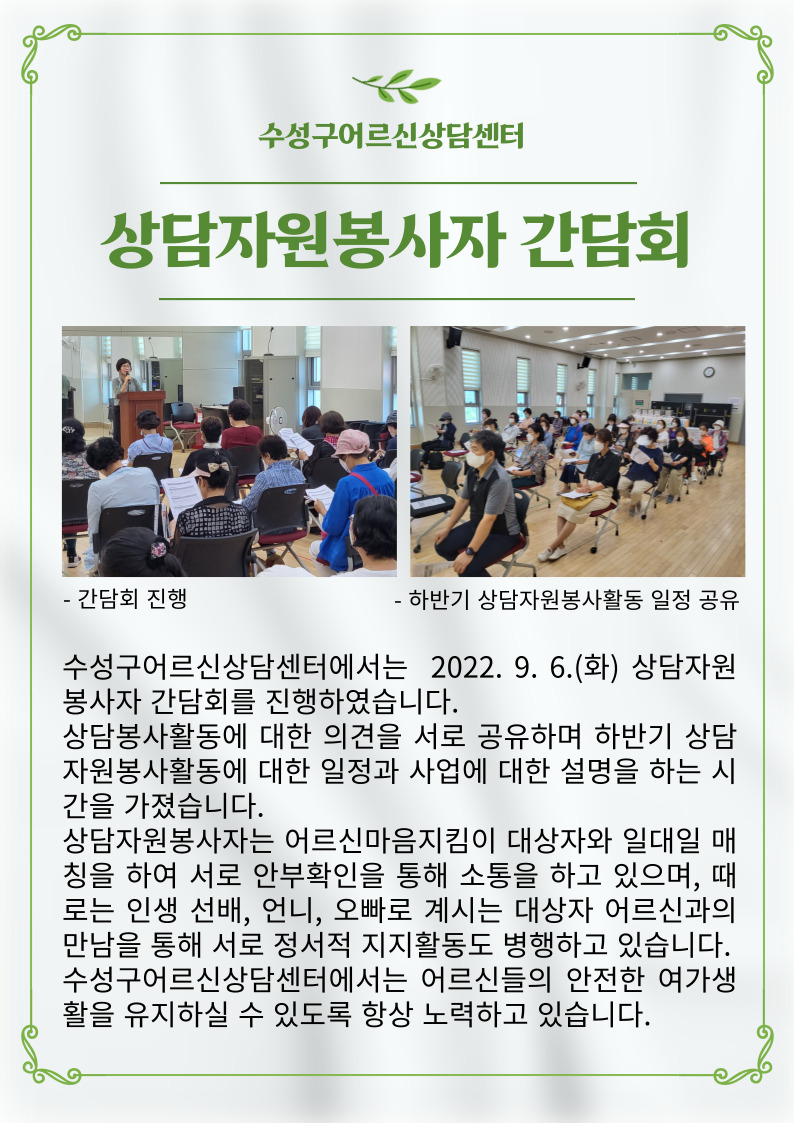 수성구어르신상담센터

상담자원봉사자 간담회

- 간담회 진행

- 하반기 상담자원봉사활동 일정 공유

수성구어르신상담센터에서는 2022. 9. 6.(화) 상담자원봉사자 간담회를 진행하였습니다.
상담봉사활동에 대한 의견을 서로 공유하며 하반기 상담자원봉사활동에 대한 일정과 사업에 대한 설명을 하는 시간을 가졌습니다.
상담자원봉사자는 어르신마음지킴이 대상자와 일대일 매칭을 하여 서로 안부확인을 통해 소통을 하고 있으며, 때로는 인생 선배, 언니, 오빠로 계시는 대상자 어르신과의 만남을 통해 서로 정서적 지지활동도 병행하고 있습니다.
수성구어르신상담센터에서는 어르신들의 안전한 여가생활을 유지하실 수 있도록 항상 노력하고 있습니다.